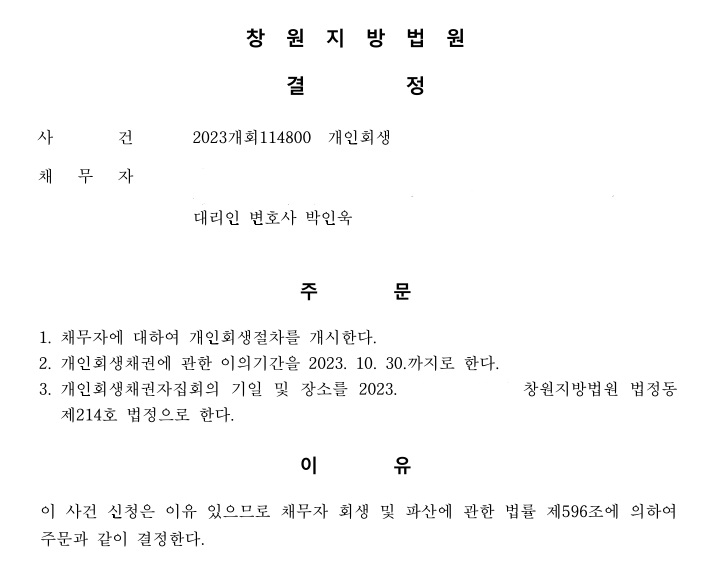 창 원 지 방 법 원

결　　정

사　　건　　2023개회114800　개인회생

채 무 자

대리인 변호사 박인욱

주　　문

1. 채무자에 대하여 개인회생절차를 개시한다.
2. 개인회생채권에 관한 이의기간을 2023. 10. 30.까지로 한다.
3. 개인회생채권자집회의 기일 및 장소를 2023. 창원지방법원 법정동 제214호 법정으로 한다.

이　　유

이 사건 신청은 이유 있으므로 채무자 회생 및 파산에 관한 법률 제596조에 의하여 주문과 같이 결정한다.